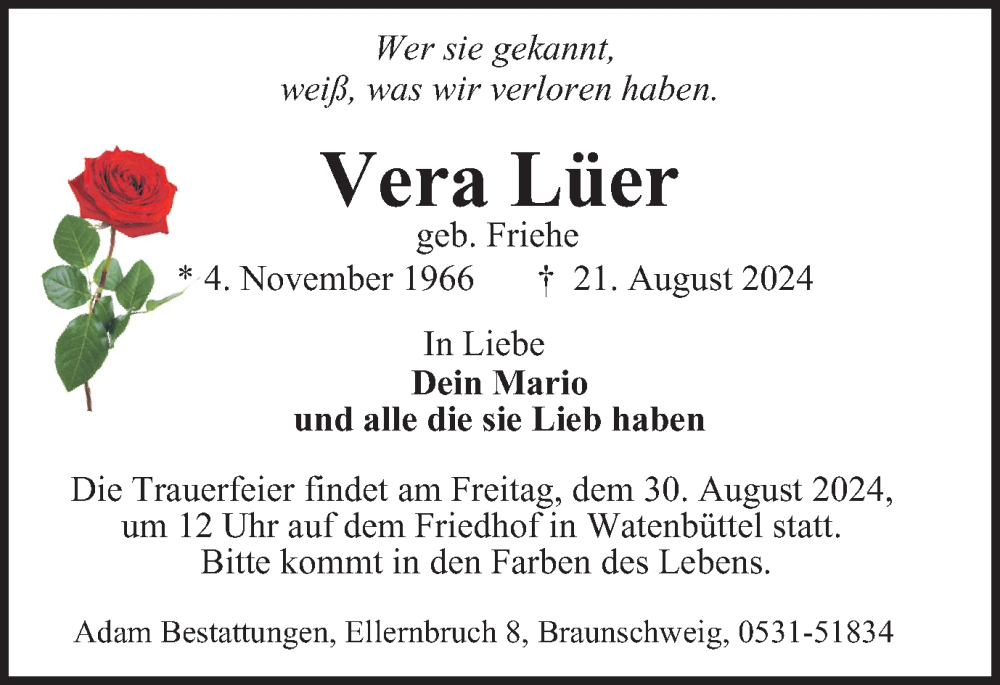 Wer sie gekannt,
weiß, was wir verloren haben.

Vera Lüer

geb. Friehe

* 4. November 1966 † 21. August 2024

In Liebe
Dein Mario
und alle die sie Lieb haben

Die Trauerfeier findet am Freitag, dem 30. August 2024, um 12 Uhr auf dem Friedhof in Watenbüttel statt. Bitte kommt in den Farben des Lebens.

Adam Bestattungen, Ellernbruch 8, Braunschweig, 0531-51834